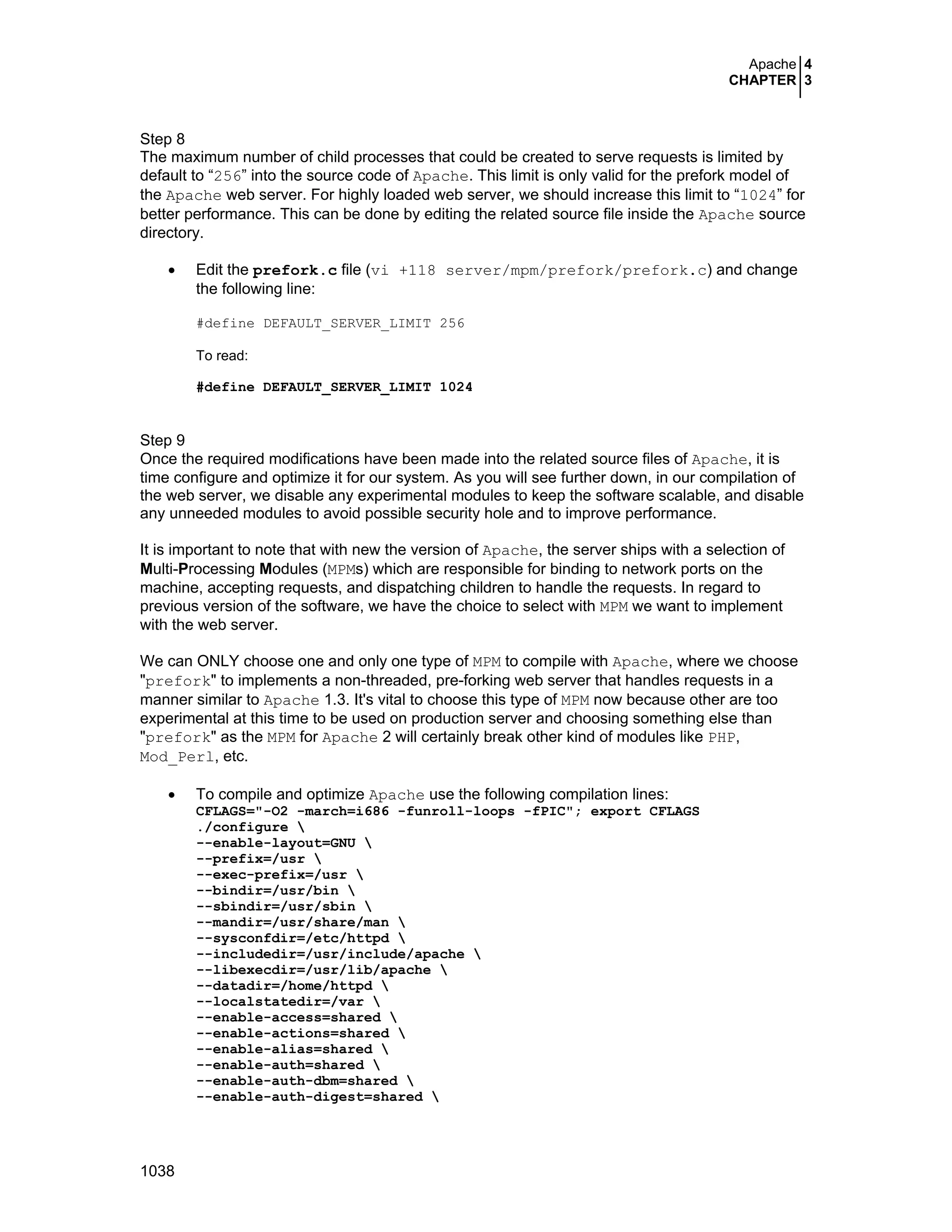 Apache 4
CHAPTER 3

Step 8
The maximum number of child processes that could be created to serve requests is limited by default to “256” into the source code of Apache. This limit is only valid for the prefork model of the Apache web server. For highly loaded web server, we should increase this limit to “1024” for better performance. This can be done by editing the related source file inside the Apache source directory.

• Edit the prefork.c file (vi +118 server/mpm/prefork/prefork.c) and change the following line:

#define DEFAULT_SERVER_LIMIT 256

To read:

#define DEFAULT_SERVER_LIMIT 1024

Step 9
Once the required modifications have been made into the related source files of Apache, it is time configure and optimize it for our system. As you will see further down, in our compilation of the web server, we disable any experimental modules to keep the software scalable, and disable any unneeded modules to avoid possible security hole and to improve performance.

It is important to note that with new the version of Apache, the server ships with a selection of Multi-Processing Modules (MPMs) which are responsible for binding to network ports on the machine, accepting requests, and dispatching children to handle the requests. In regard to previous version of the software, we have the choice to select with MPM we want to implement with the web server.

We can ONLY choose one and only one type of MPM to compile with Apache, where we choose "prefork" to implements a non-threaded, pre-forking web server that handles requests in a manner similar to Apache 1.3. It's vital to choose this type of MPM now because other are too experimental at this time to be used on production server and choosing something else than "prefork" as the MPM for Apache 2 will certainly break other kind of modules like PHP, Mod_Perl, etc.

• To compile and optimize Apache use the following compilation lines:
CFLAGS="-O2 -march=i686 -funroll-loops -fPIC"; export CFLAGS
./configure \
--enable-layout=GNU \
--prefix=/usr \
--exec-prefix=/usr \
--bindir=/usr/bin \
--sbindir=/usr/sbin \
--mandir=/usr/share/man \
--sysconfdir=/etc/httpd \
--includedir=/usr/include/apache \
--libexecdir=/usr/lib/apache \
--datadir=/home/httpd \
--localstatedir=/var \
--enable-access=shared \
--enable-actions=shared \
--enable-alias=shared \
--enable-auth=shared \
--enable-auth-dbm=shared \
--enable-auth-digest=shared \

1038